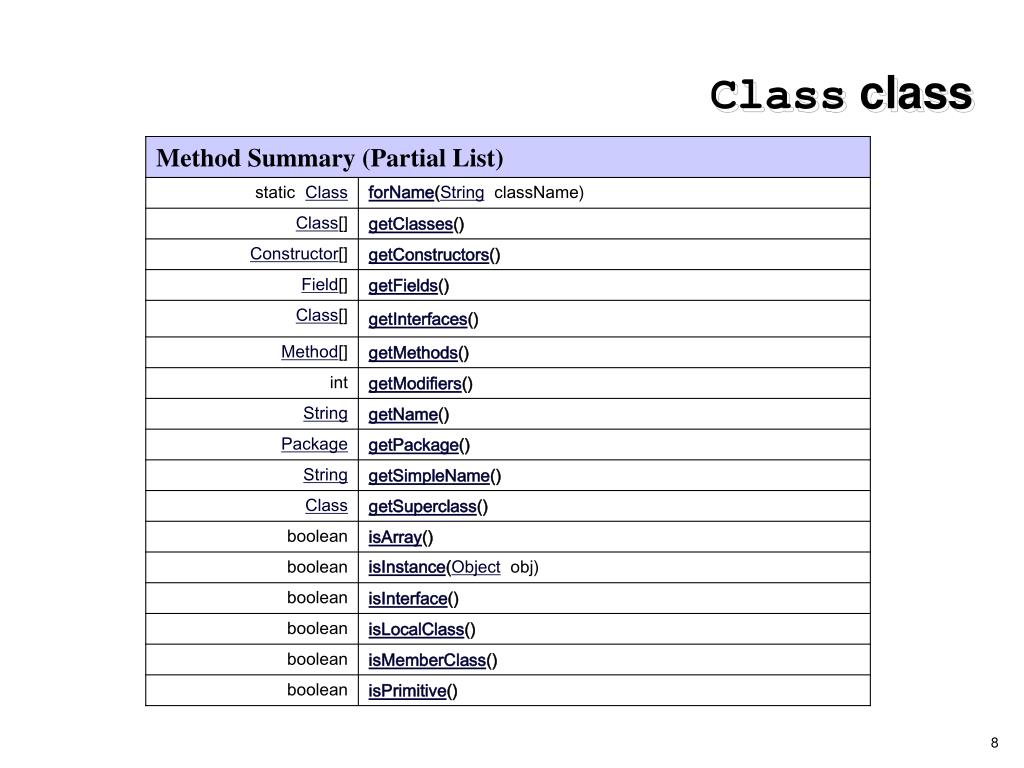 Class class

| Method Summary (Partial List) | |
|---|---|
| static Class | forName(String className) |
| Class[] | getClasses() |
| Constructor[] | getConstructors() |
| Field[] | getFields() |
| Class[] | getInterfaces() |
| Method[] | getMethods() |
| int | getModifiers() |
| String | getName() |
| Package | getPackage() |
| String | getSimpleName() |
| Class | getSuperclass() |
| boolean | isArray() |
| boolean | isInstance(Object obj) |
| boolean | isInterface() |
| boolean | isLocalClass() |
| boolean | isMemberClass() |
| boolean | isPrimitive() |

8